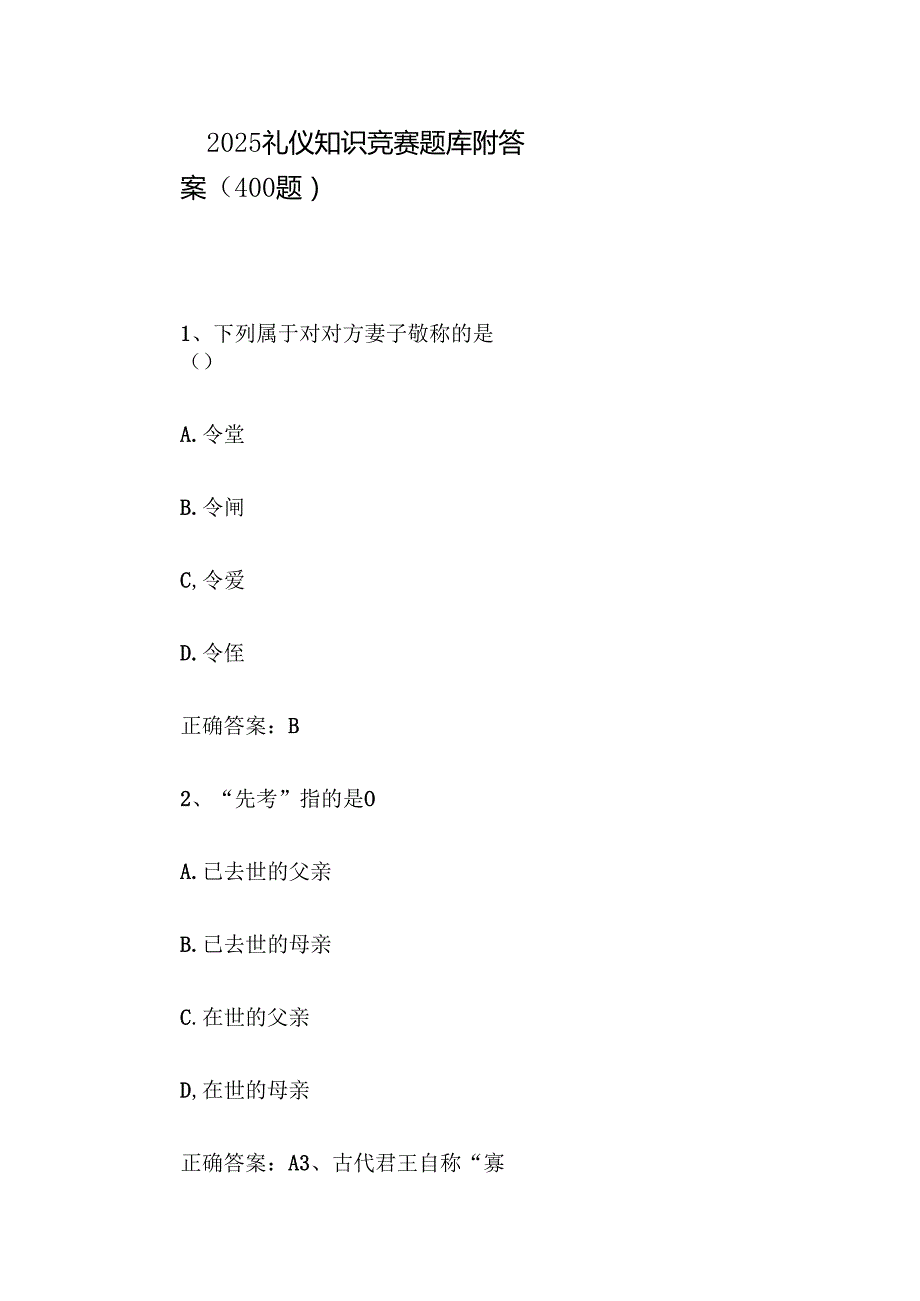 2025礼仪知识竞赛题库附答案（400题）

1、下列属于对对方妻子敬称的是（）

A.令堂

B.令闻

C,令爱

D.令侄

正确答案：B

2、“先考”指的是0

A.已去世的父亲

B.已去世的母亲

C.在世的父亲

D,在世的母亲

正确答案：A3、古代君王自称“寡